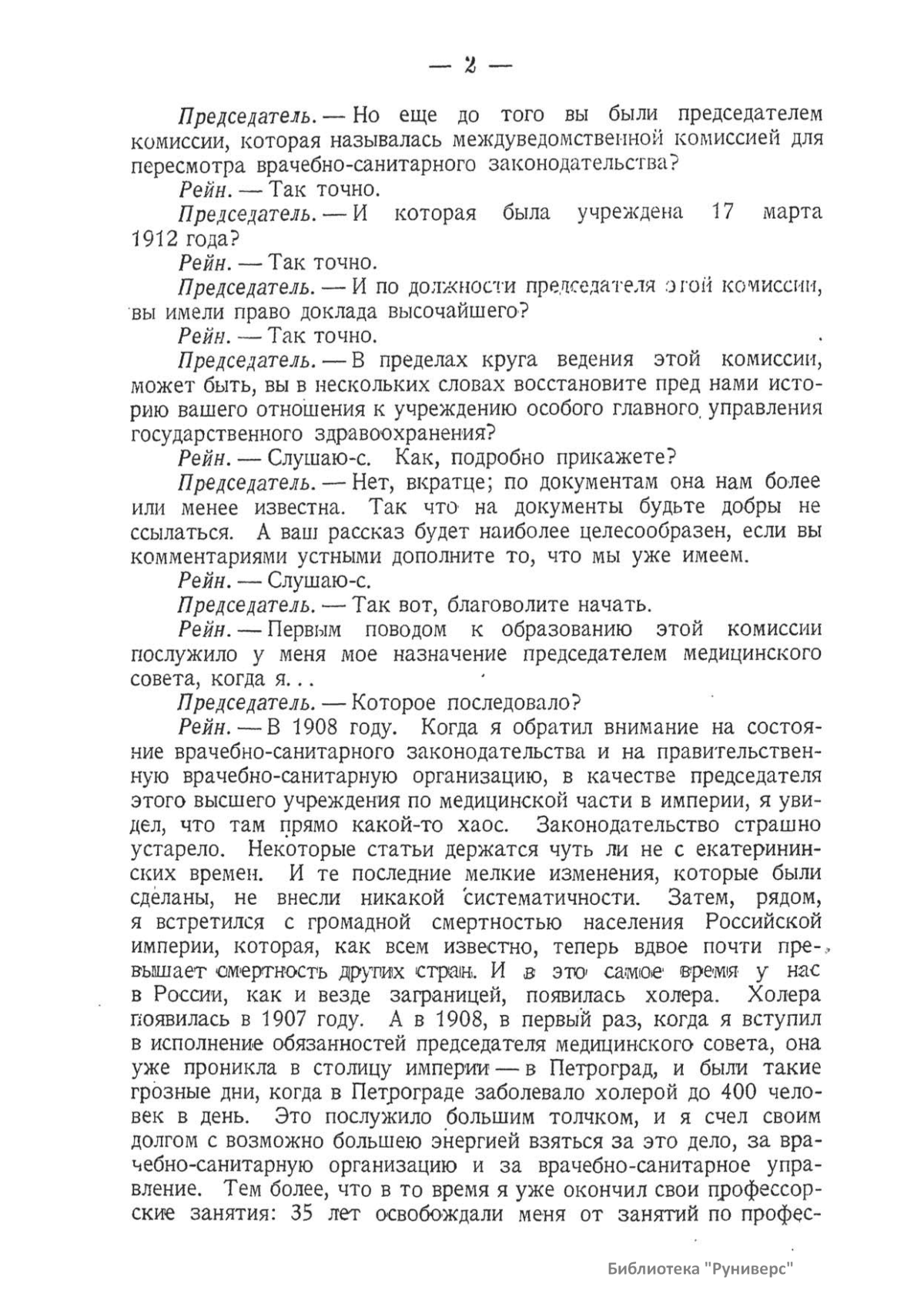 — 2 —

Председатель. — Но еще до того вы были председателем комиссии, которая называлась междуведомственной комиссией для пересмотра врачебно-санитарного законодательства?

Рейн. — Так точно.

Председатель. — И которая была учреждена 17 марта 1912 года?

Рейн. — Так точно.

Председатель. — И по должности председателя этой комиссии, вы имели право доклада высочайшего?

Рейн. — Так точно.

Председатель. — В пределах круга ведения этой комиссии, может быть, вы в нескольких словах восстановите пред нами историю вашего отношения к учреждению особого главного управления государственного здравоохранения?

Рейн. — Слушаю-с. Как, подробно прикажете?

Председатель. — Нет, вкратце; по документам она нам более или менее известна. Так что на документы будьте добры не ссылаться. А ваш рассказ будет наиболее целесообразен, если вы комментариями устными дополните то, что мы уже имеем.

Рейн. — Слушаю-с.

Председатель. — Так вот, благоволите начать.

Рейн. — Первым поводом к образованию этой комиссии послужило у меня мое назначение председателем медицинского совета, когда я...

Председатель. — Которое последовало?

Рейн. — В 1908 году. Когда я обратил внимание на состояние врачебно-санитарного законодательства и на правительственную врачебно-санитарную организацию, в качестве председателя этого высшего учреждения по медицинской части в империи, я увидел, что там прямо какой-то хаос. Законодательство страшно устарело. Некоторые статьи держатся чуть ли не с екатерининских времен. И те последние мелкие изменения, которые были сделаны, не внесли никакой систематичности. Затем, рядом, я встретился с громадной смертностью населения Российской империи, которая, как всем известно, теперь вдвое почти превышает смертность других стран. И в это самое время у нас в России, как и везде заграницей, появилась холера. Холера появилась в 1907 году. А в 1908, в первый раз, когда я вступил в исполнение обязанностей председателя медицинского совета, она уже проникла в столицу империи — в Петроград, и были такие грозные дни, когда в Петрограде заболевало холерой до 400 человек в день. Это послужило большим толчком, и я счел своим долгом с возможно большею энергией взяться за это дело, за врачебно-санитарную организацию и за врачебно-санитарное управление. Тем более, что в то время я уже окончил свои профессорские занятия: 35 лет освобождали меня от занятий по профес-

Библиотека "Руниверс"